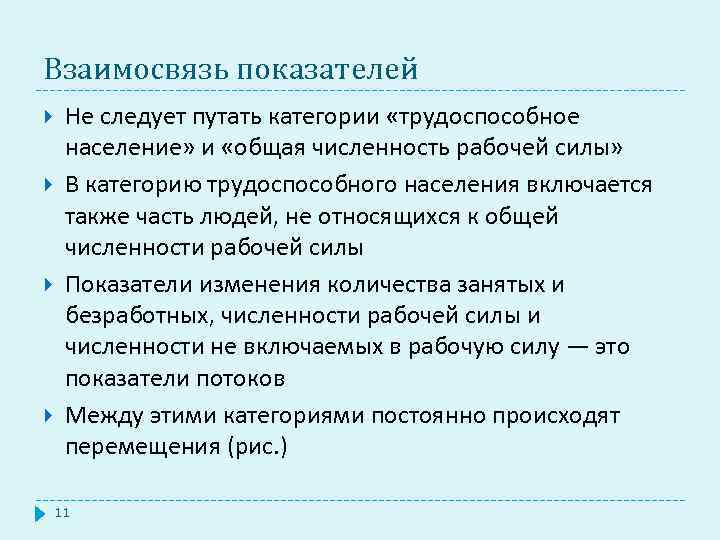 Взаимосвязь показателей

Не следует путать категории «трудоспособное население» и «общая численность рабочей силы»

В категорию трудоспособного населения включается также часть людей, не относящихся к общей численности рабочей силы

Показатели изменения количества занятых и безработных, численности рабочей силы и численности не включаемых в рабочую силу — это показатели потоков

Между этими категориями постоянно происходят перемещения (рис.)

11